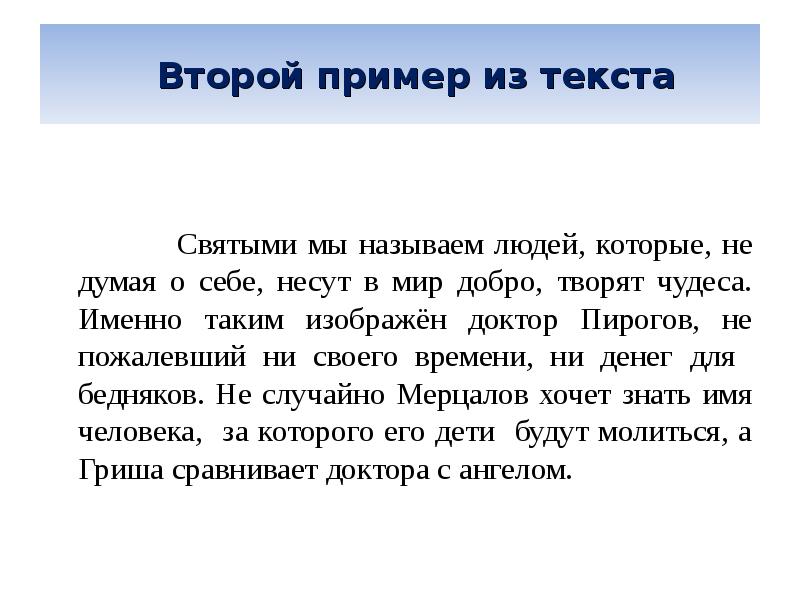 Второй пример из текста

Святыми мы называем людей, которые, не думая о себе, несут в мир добро, творят чудеса. Именно таким изображён доктор Пирогов, не пожалевший ни своего времени, ни денег для бедняков. Не случайно Мерцалов хочет знать имя человека, за которого его дети будут молиться, а Гриша сравнивает доктора с ангелом.